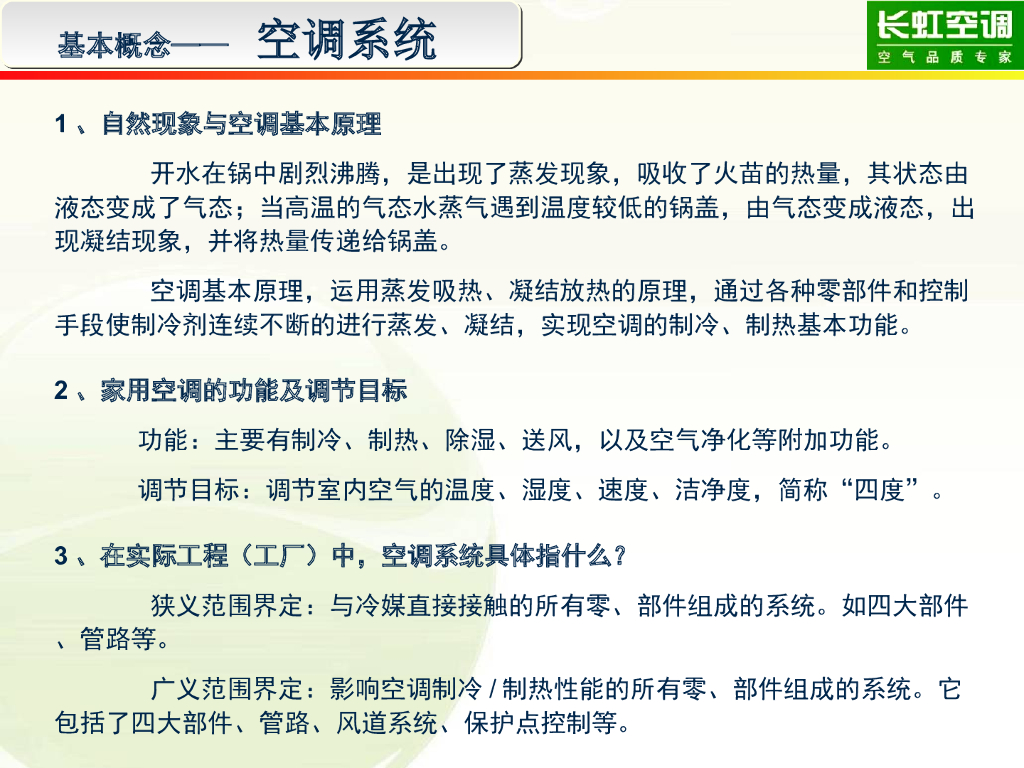 基本概念—— 空调系统

长虹空调
空气品质专家

1、自然现象与空调基本原理

开水在锅中剧烈沸腾，是出现了蒸发现象，吸收了火苗的热量，其状态由液态变成了气态；当高温的气态水蒸气遇到温度较低的锅盖，由气态变成液态，出现凝结现象，并将热量传递给锅盖。

空调基本原理，运用蒸发吸热、凝结放热的原理，通过各种零部件和控制手段使制冷剂连续不断的进行蒸发、凝结，实现空调的制冷、制热基本功能。

2、家用空调的功能及调节目标

功能：主要有制冷、制热、除湿、送风，以及空气净化等附加功能。

调节目标：调节室内空气的温度、湿度、速度、洁净度，简称“四度”。

3、在实际工程（工厂）中，空调系统具体指什么？

狭义范围界定：与冷媒直接接触的所有零、部件组成的系统。如四大部件、管路等。

广义范围界定：影响空调制冷/制热性能的所有零、部件组成的系统。它包括了四大部件、管路、风道系统、保护点控制等。